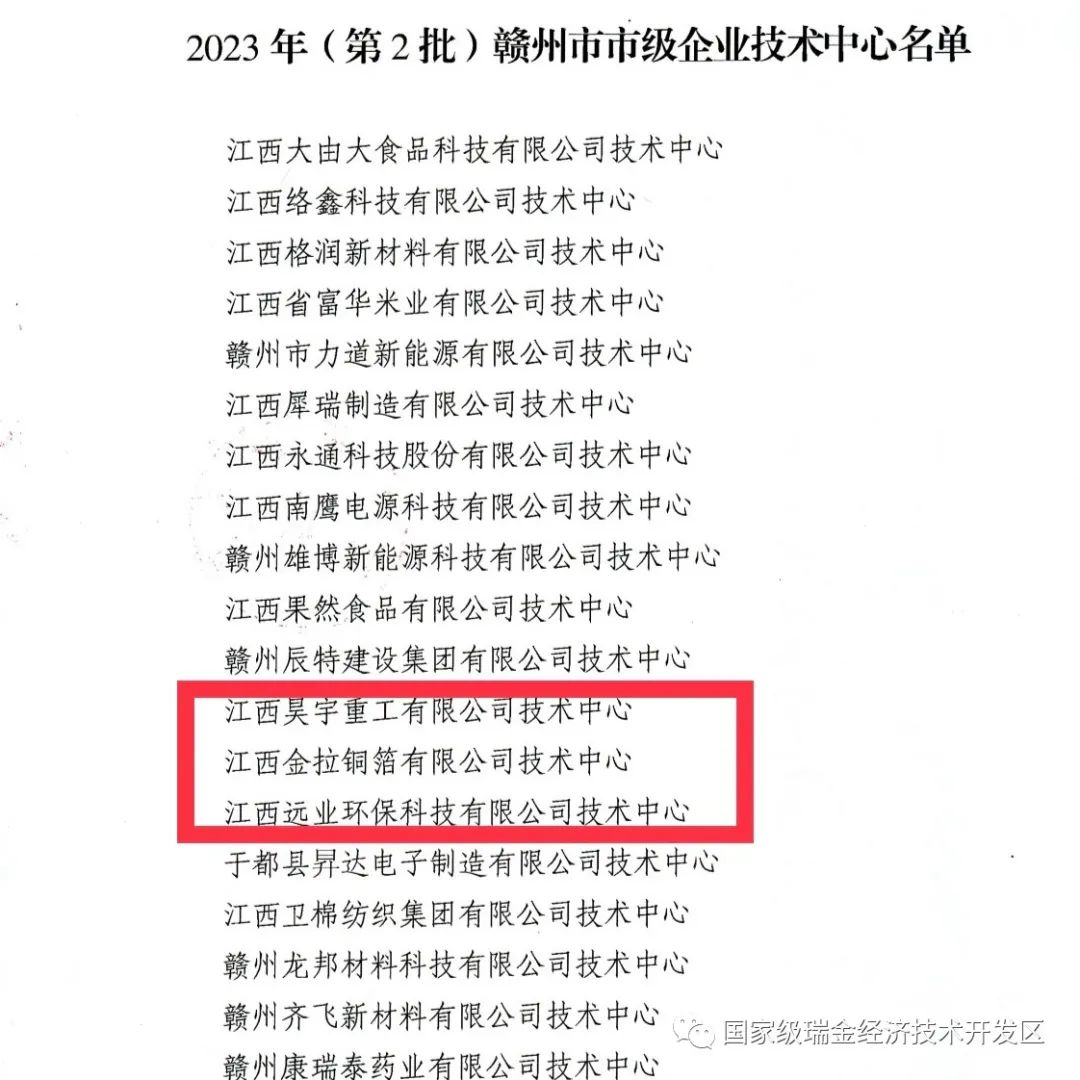 2023年（第2批）赣州市市级企业技术中心名单

江西大由大食品科技有限公司技术中心
江西络鑫科技有限公司技术中心
江西格润新材料有限公司技术中心
江西省富华米业有限公司技术中心
赣州市力道新能源有限公司技术中心
江西犀瑞制造有限公司技术中心
江西永通科技股份有限公司技术中心
江西南鹰电源科技有限公司技术中心
赣州雄博新能源科技有限公司技术中心
江西果然食品有限公司技术中心
赣州辰特建设集团有限公司技术中心
江西昊宇重工有限公司技术中心
江西金拉铜箔有限公司技术中心
江西远业环保科技有限公司技术中心
于都县昇达电子制造有限公司技术中心
江西卫棉纺织集团有限公司技术中心
赣州龙邦材料科技有限公司技术中心
赣州齐飞新材料有限公司技术中心
赣州康瑞泰药业有限公司技术中心

国家级瑞金经济技术开发区